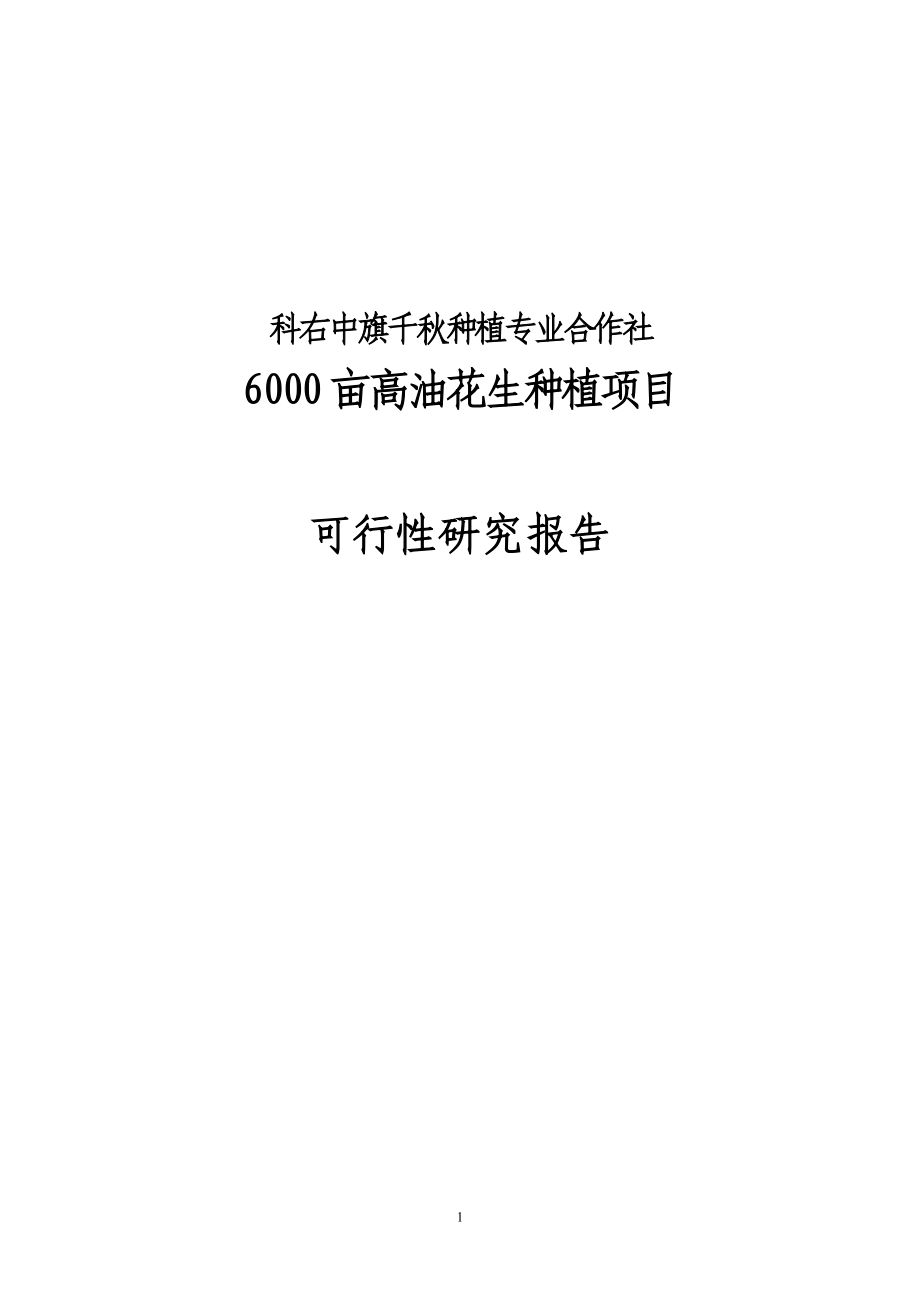 科右中旗千秋种植专业合作社
6000亩高油花生种植项目

可行性研究报告

1